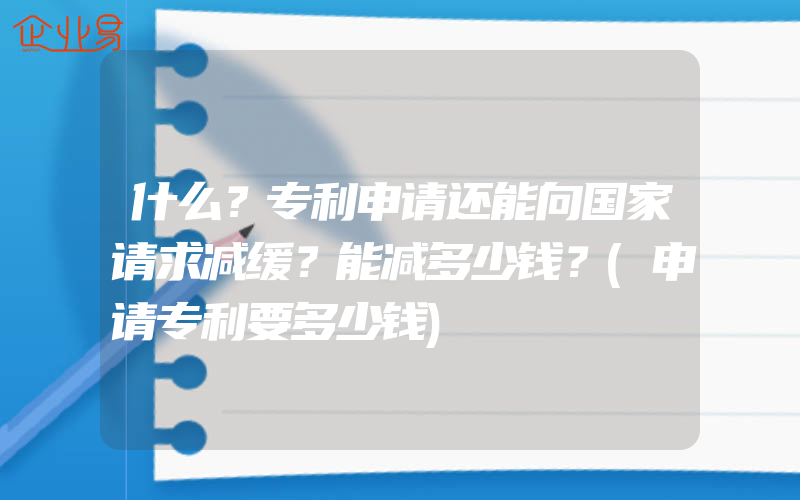 企业易

什么？专利申请还能向国家请求减缓？能减多少钱？(申请专利要多少钱)